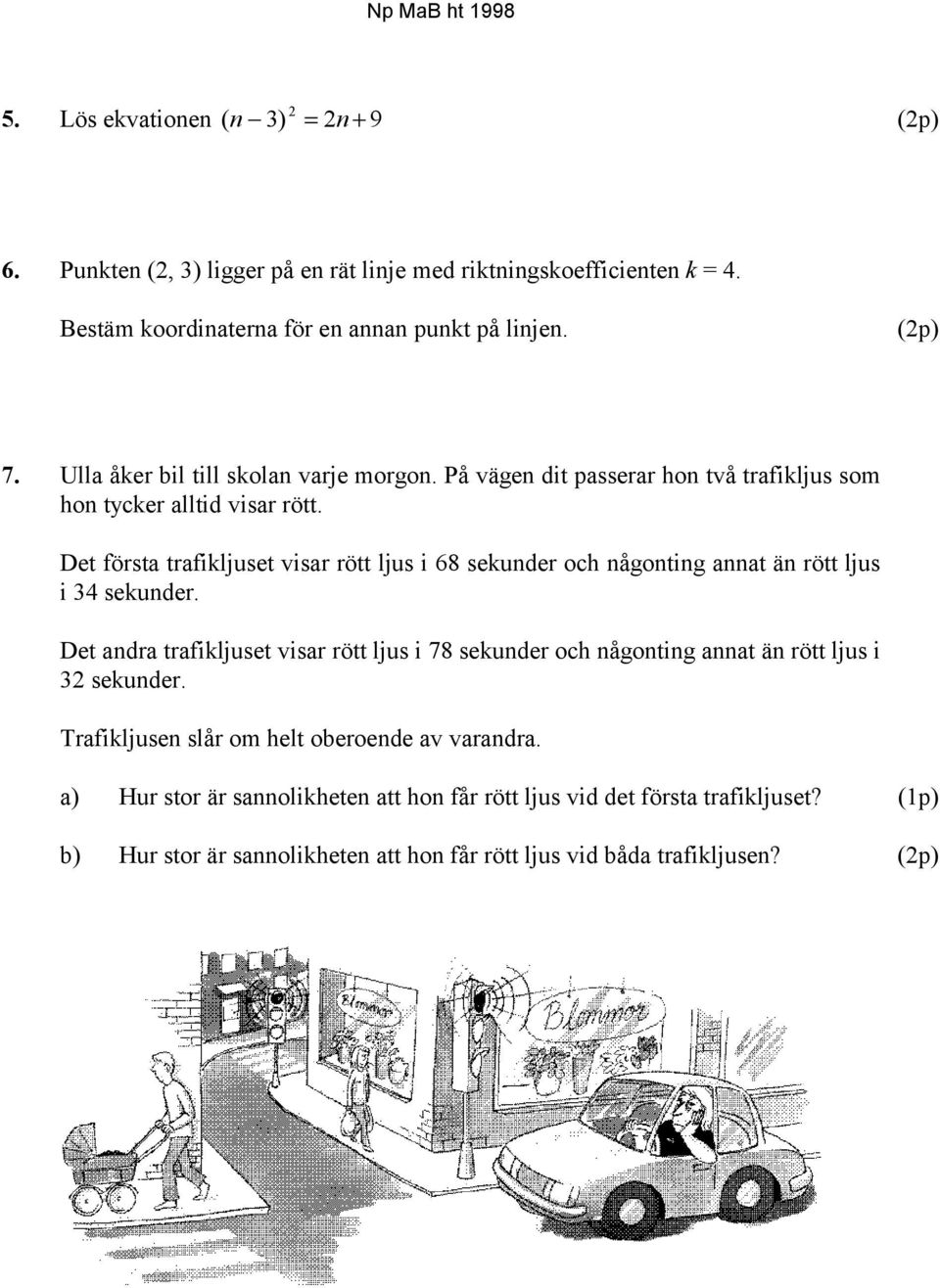 Np MaB ht 1998

5. Lös ekvationen $(n-3)^2 = 2n+9$ (2p)

6. Punkten (2, 3) ligger på en rät linje med riktningskoefficienten $k = 4$.

Bestäm koordinaterna för en annan punkt på linjen. (2p)

7. Ulla åker bil till skolan varje morgon. På vägen dit passerar hon två trafikljus som hon tycker alltid visar rött.

Det första trafikljuset visar rött ljus i 68 sekunder och någonting annat än rött ljus i 34 sekunder.

Det andra trafikljuset visar rött ljus i 78 sekunder och någonting annat än rött ljus i 32 sekunder.

Trafikljusen slår om helt oberoende av varandra.

a) Hur stor är sannolikheten att hon får rött ljus vid det första trafikljuset? (1p)

b) Hur stor är sannolikheten att hon får rött ljus vid båda trafikljusen? (2p)

Blommor

Blommor